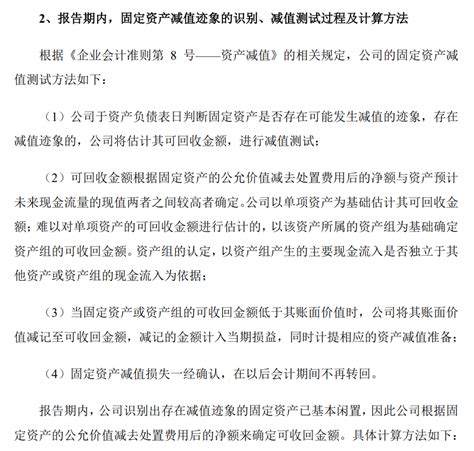 2、报告期内，固定资产减值迹象的识别、减值测试过程及计算方法

根据《企业会计准则第 8 号——资产减值》的相关规定，公司的固定资产减值测试方法如下：

（1）公司于资产负债表日判断固定资产是否存在可能发生减值的迹象，存在减值迹象的，公司将估计其可回收金额，进行减值测试；

（2）可回收金额根据固定资产的公允价值减去处置费用后的净额与资产预计未来现金流量的现值两者之间较高者确定。公司以单项资产为基础估计其可回收金额；难以对单项资产的可回收金额进行估计的，以该资产所属的资产组为基础确定资产组的可收回金额。资产组的认定，以资产组产生的主要现金流入是否独立于其他资产或资产组的现金流入为依据；

（3）当固定资产或资产组的可收回金额低于其账面价值时，公司将其账面价值减记至可收回金额，减记的金额计入当期损益，同时计提相应的资产减值准备；

（4）固定资产减值损失一经确认，在以后会计期间不再转回。

报告期内，公司识别出存在减值迹象的固定资产已基本闲置，因此公司根据固定资产的公允价值减去处置费用后的净额来确定可收回金额。具体计算方法如下：